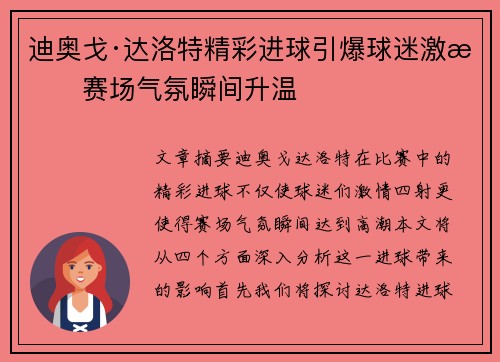 迪奥戈·达洛特精彩进球引爆球迷激æ 赛场气氛瞬间升温

文章摘要迪奥戈达洛特在比赛中的精彩进球不仅使球迷们激情四射更使得赛场气氛瞬间达到高潮本文将从四个方面深入分析这一进球带来的影响首先我们将探讨达洛特进球